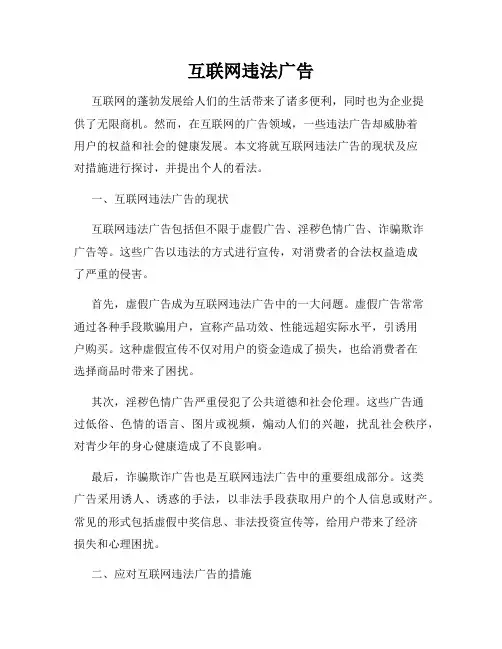 互联网违法广告

互联网的蓬勃发展给人们的生活带来了诸多便利，同时也为企业提供了无限商机。然而，在互联网的广告领域，一些违法广告却威胁着用户的权益和社会的健康发展。本文将就互联网违法广告的现状及应对措施进行探讨，并提出个人的看法。

一、互联网违法广告的现状

互联网违法广告包括但不限于虚假广告、淫秽色情广告、诈骗欺诈广告等。这些广告以违法的方式进行宣传，对消费者的合法权益造成了严重的侵害。

首先，虚假广告成为互联网违法广告中的一大问题。虚假广告常常通过各种手段欺骗用户，宣称产品功效、性能远超实际水平，引诱用户购买。这种虚假宣传不仅对用户的资金造成了损失，也给消费者在选择商品时带来了困扰。

其次，淫秽色情广告严重侵犯了公共道德和社会伦理。这些广告通过低俗、色情的语言、图片或视频，煽动人们的兴趣，扰乱社会秩序，对青少年的身心健康造成了不良影响。

最后，诈骗欺诈广告也是互联网违法广告中的重要组成部分。这类广告采用诱人、诱惑的手法，以非法手段获取用户的个人信息或财产。常见的形式包括虚假中奖信息、非法投资宣传等，给用户带来了经济损失和心理困扰。

二、应对互联网违法广告的措施